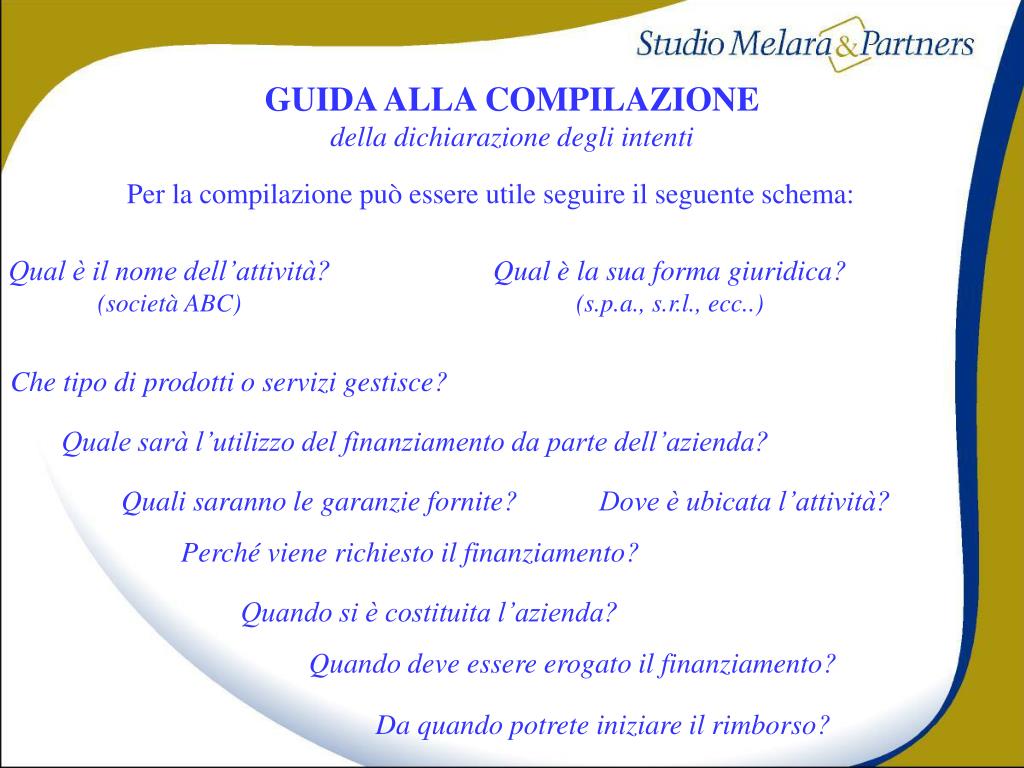 Studio Melara & Partners

GUIDA ALLA COMPILAZIONE
della dichiarazione degli intenti

Per la compilazione può essere utile seguire il seguente schema:

Qual è il nome dell’attività?
(società ABC)

Qual è la sua forma giuridica?
(s.p.a., s.r.l., ecc..)

Che tipo di prodotti o servizi gestisce?

Quale sarà l’utilizzo del finanziamento da parte dell’azienda?

Quali saranno le garanzie fornite?

Dove è ubicata l’attività?

Perché viene richiesto il finanziamento?

Quando si è costituita l’azienda?

Quando deve essere erogato il finanziamento?

Da quando potrete iniziare il rimborso?